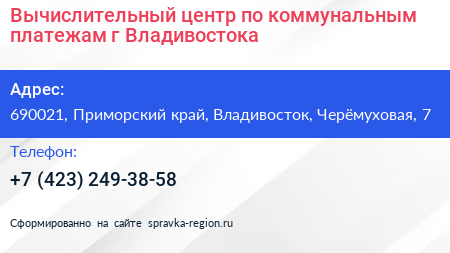 Вычислительный центр по коммунальным платежам г Владивостока

Адрес:

690021, Приморский край, Владивосток, Черёмуховая, 7

Телефон:

+7 (423) 249-38-58

Сформированно на сайте spravka-region.ru